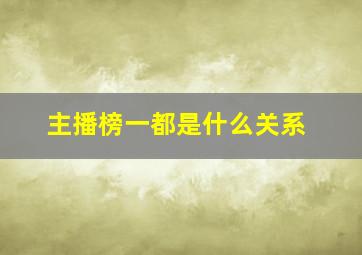 主播榜一都是什么关系